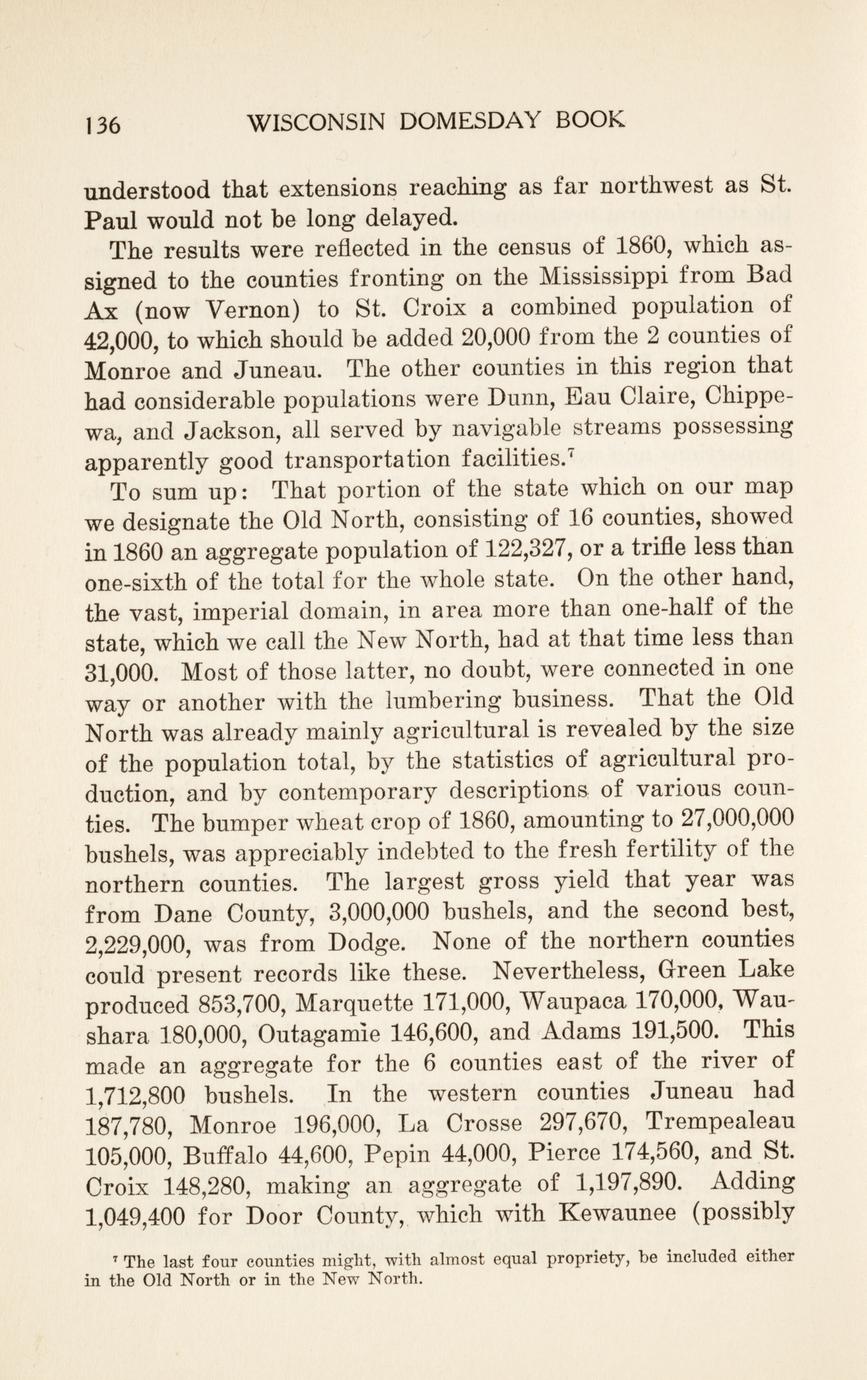 136 WISCONSIN DOMESDAY BOOK

understood that extensions reaching as far northwest as St. Paul would not be long delayed.

The results were reflected in the census of 1860, which assigned to the counties fronting on the Mississippi from Bad Ax (now Vernon) to St. Croix a combined population of 42,000, to which should be added 20,000 from the 2 counties of Monroe and Juneau. The other counties in this region that had considerable populations were Dunn, Eau Claire, Chippewa, and Jackson, all served by navigable streams possessing apparently good transportation facilities.$^7$

To sum up: That portion of the state which on our map we designate the Old North, consisting of 16 counties, showed in 1860 an aggregate population of 122,327, or a trifle less than one-sixth of the total for the whole state. On the other hand, the vast, imperial domain, in area more than one-half of the state, which we call the New North, had at that time less than 31,000. Most of those latter, no doubt, were connected in one way or another with the lumbering business. That the Old North was already mainly agricultural is revealed by the size of the population total, by the statistics of agricultural production, and by contemporary descriptions of various counties. The bumper wheat crop of 1860, amounting to 27,000,000 bushels, was appreciably indebted to the fresh fertility of the northern counties. The largest gross yield that year was from Dane County, 3,000,000 bushels, and the second best, 2,229,000, was from Dodge. None of the northern counties could present records like these. Nevertheless, Green Lake produced 853,700, Marquette 171,000, Waupaca 170,000, Waushara 180,000, Outagamie 146,600, and Adams 191,500. This made an aggregate for the 6 counties east of the river of 1,712,800 bushels. In the western counties Juneau had 187,780, Monroe 196,000, La Crosse 297,670, Trempealeau 105,000, Buffalo 44,600, Pepin 44,000, Pierce 174,560, and St. Croix 148,280, making an aggregate of 1,197,890. Adding 1,049,400 for Door County, which with Kewaunee (possibly

$^7$ The last four counties might, with almost equal propriety, be included either in the Old North or in the New North.